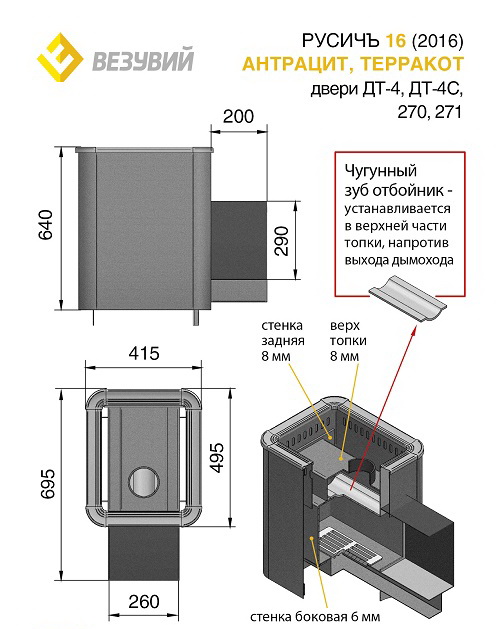 ВЕЗУВИЙ

РУСИЧЪ 16 (2016)
АНТРАЦИТ, ТЕРРАКОТ
двери ДТ-4, ДТ-4С, 270, 271

200

640

290

Чугунный зуб отбойник - устанавливается в верхней части топки, напротив выхода дымохода

стенка задняя 8 мм

верх топки 8 мм

415

695

495

260

стенка боковая 6 мм